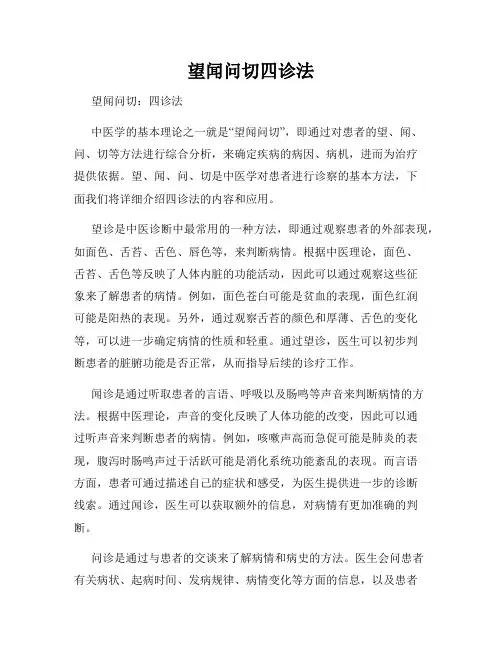 望闻问切四诊法

望闻问切：四诊法

中医学的基本理论之一就是“望闻问切”，即通过对患者的望、闻、问、切等方法进行综合分析，来确定疾病的病因、病机，进而为治疗提供依据。望、闻、问、切是中医学对患者进行诊察的基本方法，下面我们将详细介绍四诊法的内容和应用。

望诊是中医诊断中最常用的一种方法，即通过观察患者的外部表现，如面色、舌苔、舌色、唇色等，来判断病情。根据中医理论，面色、舌苔、舌色等反映了人体内脏的功能活动，因此可以通过观察这些征象来了解患者的病情。例如，面色苍白可能是贫血的表现，面色红润可能是阳热的表现。另外，通过观察舌苔的颜色和厚薄、舌色的变化等，可以进一步确定病情的性质和轻重。通过望诊，医生可以初步判断患者的脏腑功能是否正常，从而指导后续的诊疗工作。

闻诊是通过听取患者的言语、呼吸以及肠鸣等声音来判断病情的方法。根据中医理论，声音的变化反映了人体功能的改变，因此可以通过听声音来判断患者的病情。例如，咳嗽声高而急促可能是肺炎的表现，腹泻时肠鸣声过于活跃可能是消化系统功能紊乱的表现。而言语方面，患者可通过描述自己的症状和感受，为医生提供进一步的诊断线索。通过闻诊，医生可以获取额外的信息，对病情有更加准确的判断。

问诊是通过与患者的交谈来了解病情和病史的方法。医生会问患者有关病状、起病时间、发病规律、病情变化等方面的信息，以及患者